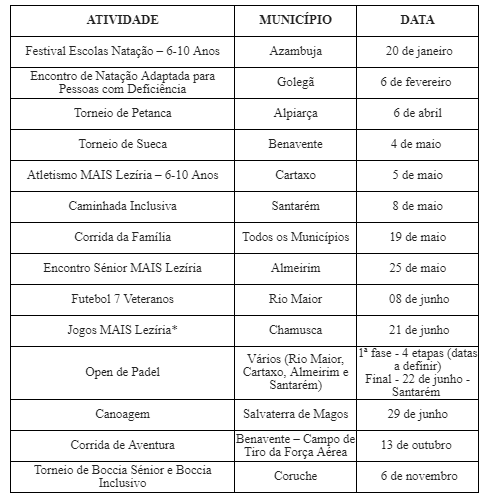 | ATIVIDADE | MUNICÍPIO | DATA |
|---|---|---|
| Festival Escolas Natação – 6-10 Anos | Azambuja | 20 de janeiro |
| Encontro de Natação Adaptada para Pessoas com Deficiência | Golegã | 6 de fevereiro |
| Torneio de Petanca | Alpiarça | 6 de abril |
| Torneio de Sueca | Benavente | 4 de maio |
| Atletismo MAIS Lezíria – 6-10 Anos | Cartaxo | 5 de maio |
| Caminhada Inclusiva | Santarém | 8 de maio |
| Corrida da Família | Todos os Municípios | 19 de maio |
| Encontro Sénior MAIS Lezíria | Almeirim | 25 de maio |
| Futebol 7 Veteranos | Rio Maior | 08 de junho |
| Jogos MAIS Lezíria* | Chamusca | 21 de junho |
| Open de Padel | Vários (Rio Maior, Cartaxo, Almeirim e Santarém) | 1ª fase - 4 etapas (datas a definir) Final - 22 de junho - Santarém |
| Canoagem | Salvaterra de Magos | 29 de junho |
| Corrida de Aventura | Benavente – Campo de Tiro da Força Aérea | 13 de outubro |
| Torneio de Boccia Sénior e Boccia Inclusivo | Coruche | 6 de novembro |